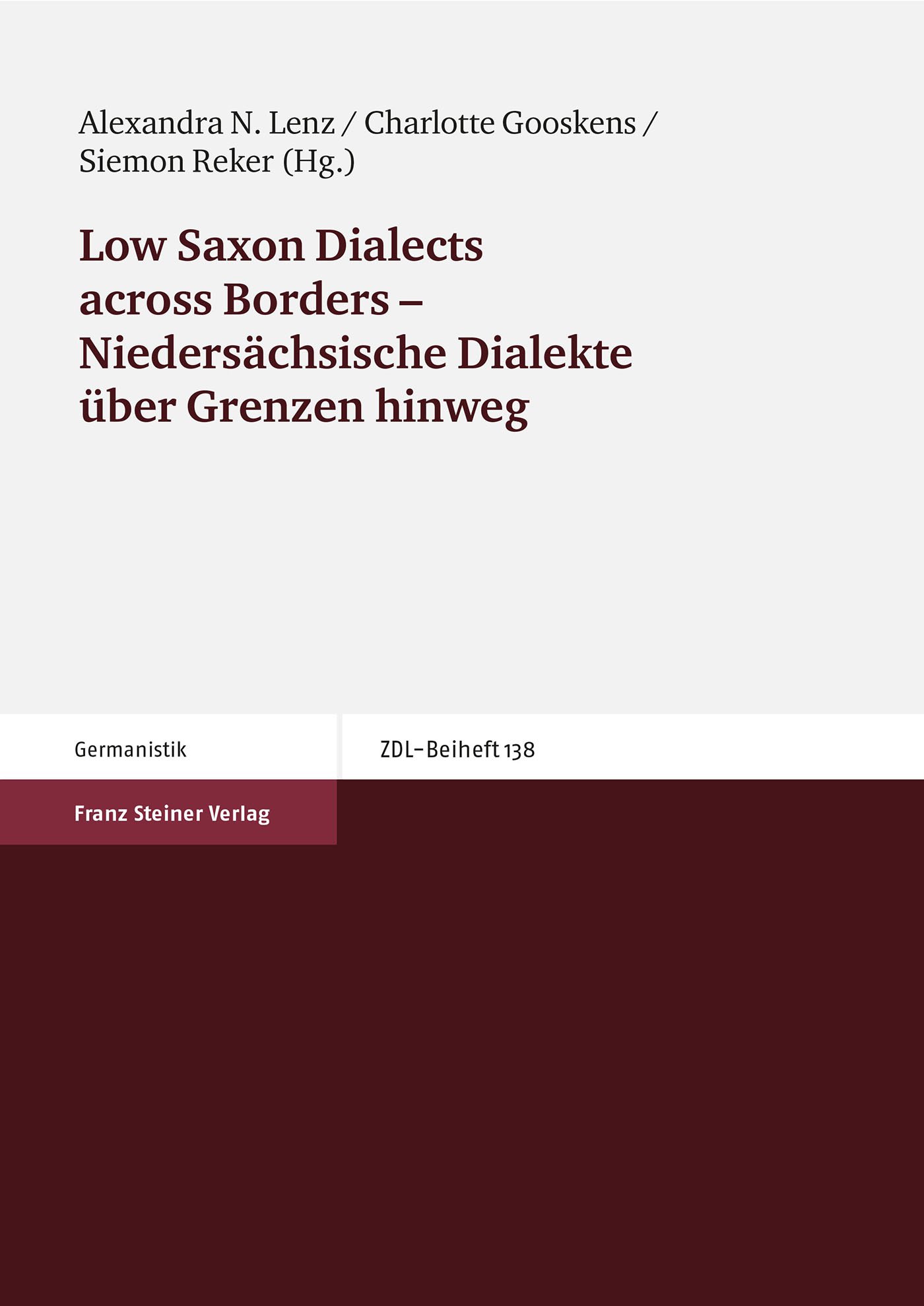 Alexandra N. Lenz / Charlotte Gooskens /
Siemon Reker (Hg.)

Low Saxon Dialects
across Borders –
Niedersächsische Dialekte
über Grenzen hinweg

Germanistik

ZDL-Beiheft 138

Franz Steiner Verlag